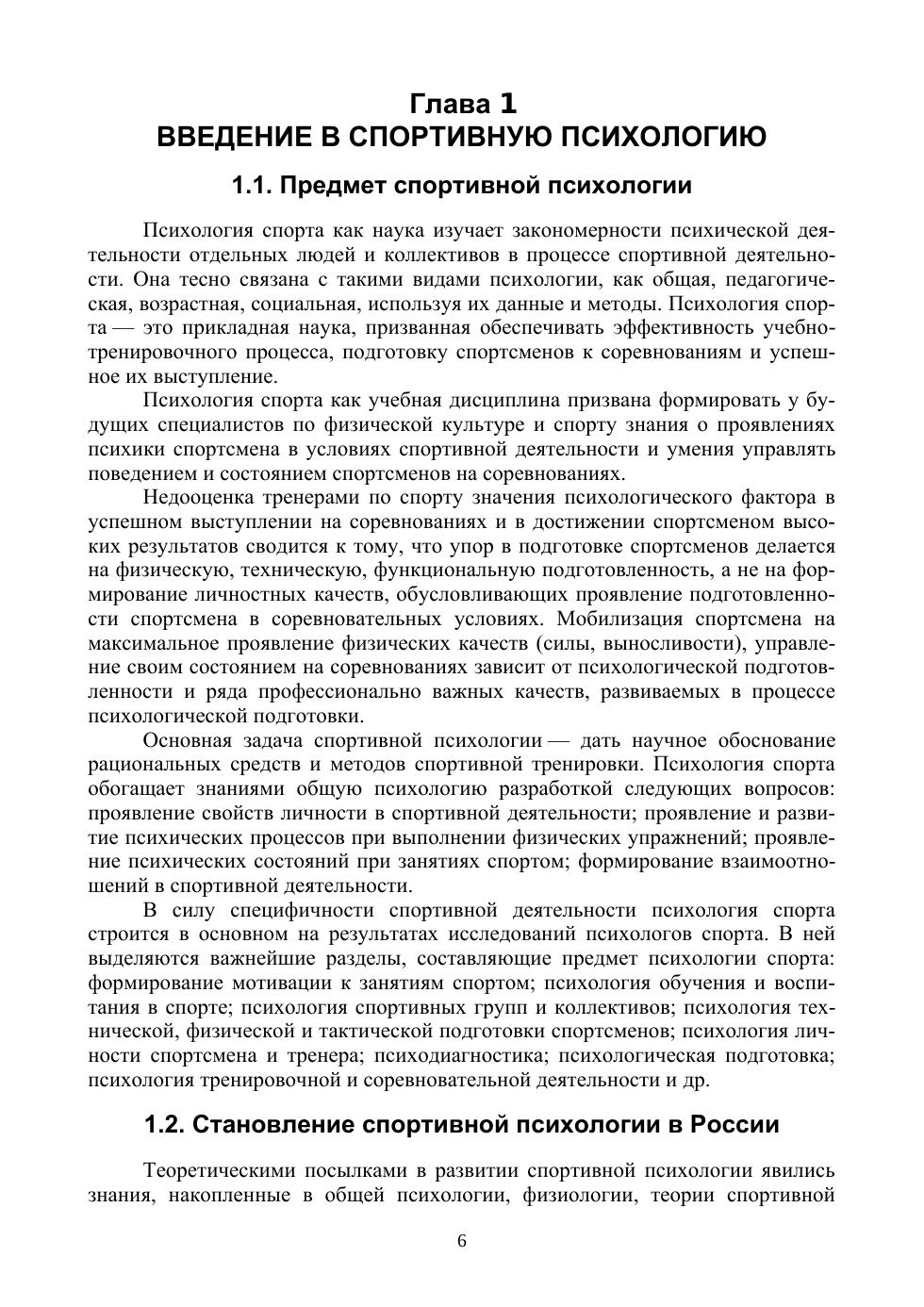 Глава 1
ВВЕДЕНИЕ В СПОРТИВНУЮ ПСИХОЛОГИЮ

1.1. Предмет спортивной психологии

Психология спорта как наука изучает закономерности психической деятельности отдельных людей и коллективов в процессе спортивной деятельности. Она тесно связана с такими видами психологии, как общая, педагогическая, возрастная, социальная, используя их данные и методы. Психология спорта — это прикладная наука, призванная обеспечивать эффективность учебно-тренировочного процесса, подготовку спортсменов к соревнованиям и успешное их выступление.

Психология спорта как учебная дисциплина призвана формировать у будущих специалистов по физической культуре и спорту знания о проявлениях психики спортсмена в условиях спортивной деятельности и умения управлять поведением и состоянием спортсменов на соревнованиях.

Недооценка тренерами по спорту значения психологического фактора в успешном выступлении на соревнованиях и в достижении спортсменом высоких результатов сводится к тому, что упор в подготовке спортсменов делается на физическую, техническую, функциональную подготовленность, а не на формирование личностных качеств, обусловливающих проявление подготовленности спортсмена в соревновательных условиях. Мобилизация спортсмена на максимальное проявление физических качеств (силы, выносливости), управление своим состоянием на соревнованиях зависит от психологической подготовленности и ряда профессионально важных качеств, развиваемых в процессе психологической подготовки.

Основная задача спортивной психологии — дать научное обоснование рациональных средств и методов спортивной тренировки. Психология спорта обогащает знаниями общую психологию разработкой следующих вопросов: проявление свойств личности в спортивной деятельности; проявление и развитие психических процессов при выполнении физических упражнений; проявление психических состояний при занятиях спортом; формирование взаимоотношений в спортивной деятельности.

В силу специфичности спортивной деятельности психология спорта строится в основном на результатах исследований психологов спорта. В ней выделяются важнейшие разделы, составляющие предмет психологии спорта: формирование мотивации к занятиям спортом; психология обучения и воспитания в спорте; психология спортивных групп и коллективов; психология технической, физической и тактической подготовки спортсменов; психология личности спортсмена и тренера; психодиагностика; психологическая подготовка; психология тренировочной и соревновательной деятельности и др.

1.2. Становление спортивной психологии в России

Теоретическими посылками в развитии спортивной психологии явились знания, накопленные в общей психологии, физиологии, теории спортивной

6